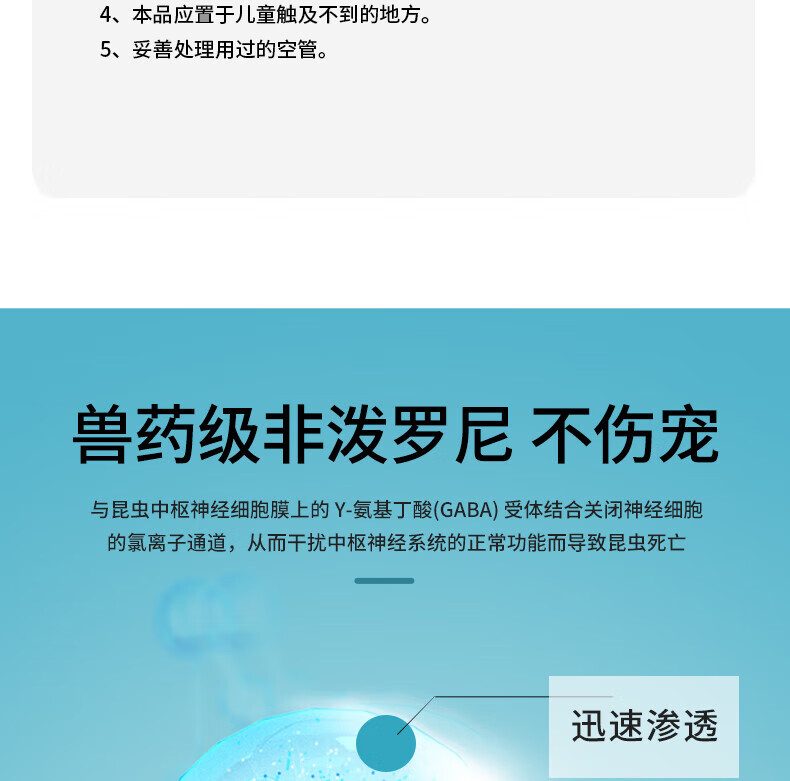 4、本品应置于儿童触及不到的地方。
5、妥善处理用过的空管。

兽药级非泼罗尼 不伤宠

与昆虫中枢神经细胞膜上的 Y-氨基丁酸(GABA) 受体结合关闭神经细胞的氯离子通道，从而干扰中枢神经系统的正常功能而导致昆虫死亡

迅速渗透